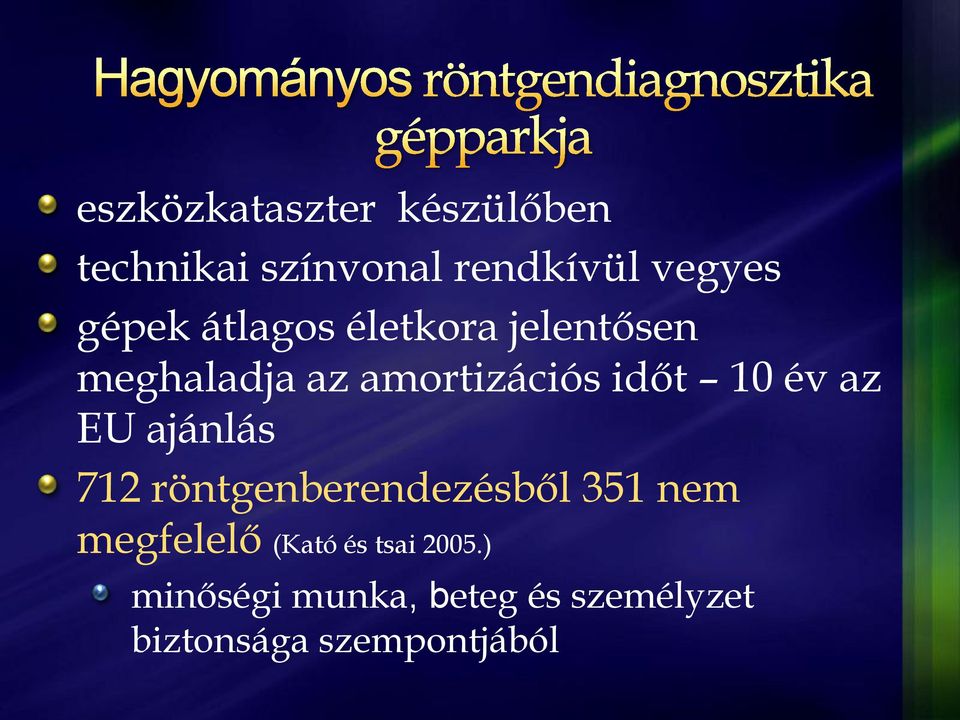 Hagyományos röntgendiagnosztika gépparkja

eszközkataszter készülőben

technikai színvonal rendkívül vegyes

gépek átlagos életkora jelentősen meghaladja az amortizációs időt – 10 év az EU ajánlás

712 röntgenberendezésből 351 nem megfelelő (Kató és tsai 2005.)

minőségi munka, beteg és személyzet biztonsága szempontjából